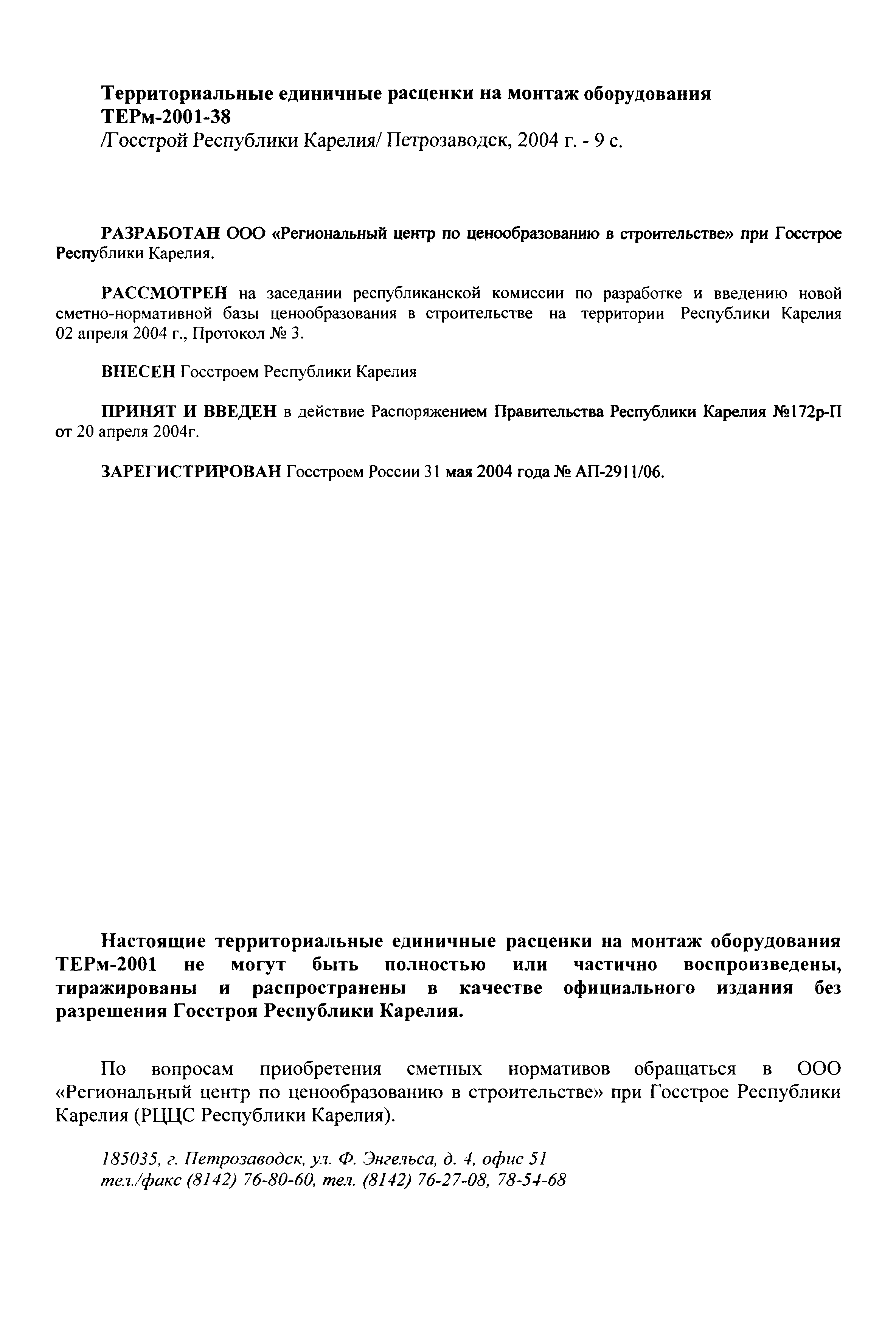 Территориальные единичные расценки на монтаж оборудования
ТЕРм-2001-38
/Госстрой Республики Карелия/ Петрозаводск, 2004 г. - 9 с.

РАЗРАБОТАН ООО «Региональный центр по ценообразованию в строительстве» при Госстрое Республики Карелия.

РАССМОТРЕН на заседании республиканской комиссии по разработке и введению новой сметно-нормативной базы ценообразования в строительстве на территории Республики Карелия 02 апреля 2004 г., Протокол № 3.

ВНЕСЕН Госстроем Республики Карелия

ПРИНЯТ И ВВЕДЕН в действие Распоряжением Правительства Республики Карелия №172р-П от 20 апреля 2004г.

ЗАРЕГИСТРИРОВАН Госстроем России 31 мая 2004 года № АП-2911/06.

Настоящие территориальные единичные расценки на монтаж оборудования ТЕРм-2001 не могут быть полностью или частично воспроизведены, тиражированы и распространены в качестве официального издания без разрешения Госстроя Республики Карелия.

По вопросам приобретения сметных нормативов обращаться в ООО «Региональный центр по ценообразованию в строительстве» при Госстрое Республики Карелия (РЦЦС Республики Карелия).

185035, г. Петрозаводск, ул. Ф. Энгельса, д. 4, офис 51
тел./факс (8142) 76-80-60, тел. (8142) 76-27-08, 78-54-68